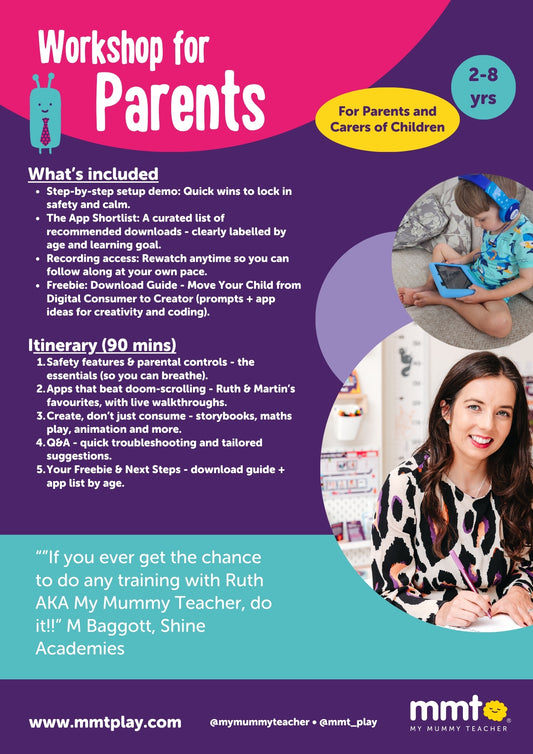 Workshop for Parents

2-8 yrs

For Parents and Carers of Children

What's included

- Step-by-step setup demo: Quick wins to lock in safety and calm.
- The App Shortlist: A curated list of recommended downloads - clearly labelled by age and learning goal.
- Recording access: Rewatch anytime so you can follow along at your own pace.
- Freebie: Download Guide - Move Your Child from Digital Consumer to Creator (prompts + app ideas for creativity and coding).

Itinerary (90 mins)

1. Safety features & parental controls - the essentials (so you can breathe).
2. Apps that beat doom-scrolling - Ruth & Martin's favourites, with live walkthroughs.
3. Create, don't just consume - storybooks, maths play, animation and more.
4. Q&A - quick troubleshooting and tailored suggestions.
5. Your Freebie & Next Steps - download guide + app list by age.

""If you ever get the chance to do any training with Ruth AKA My Mummy Teacher, do it!!" M Baggott, Shine Academies

www.mmtplay.com

@mymummyteacher • @mmt_play

mmt
MY MUMMY TEACHER